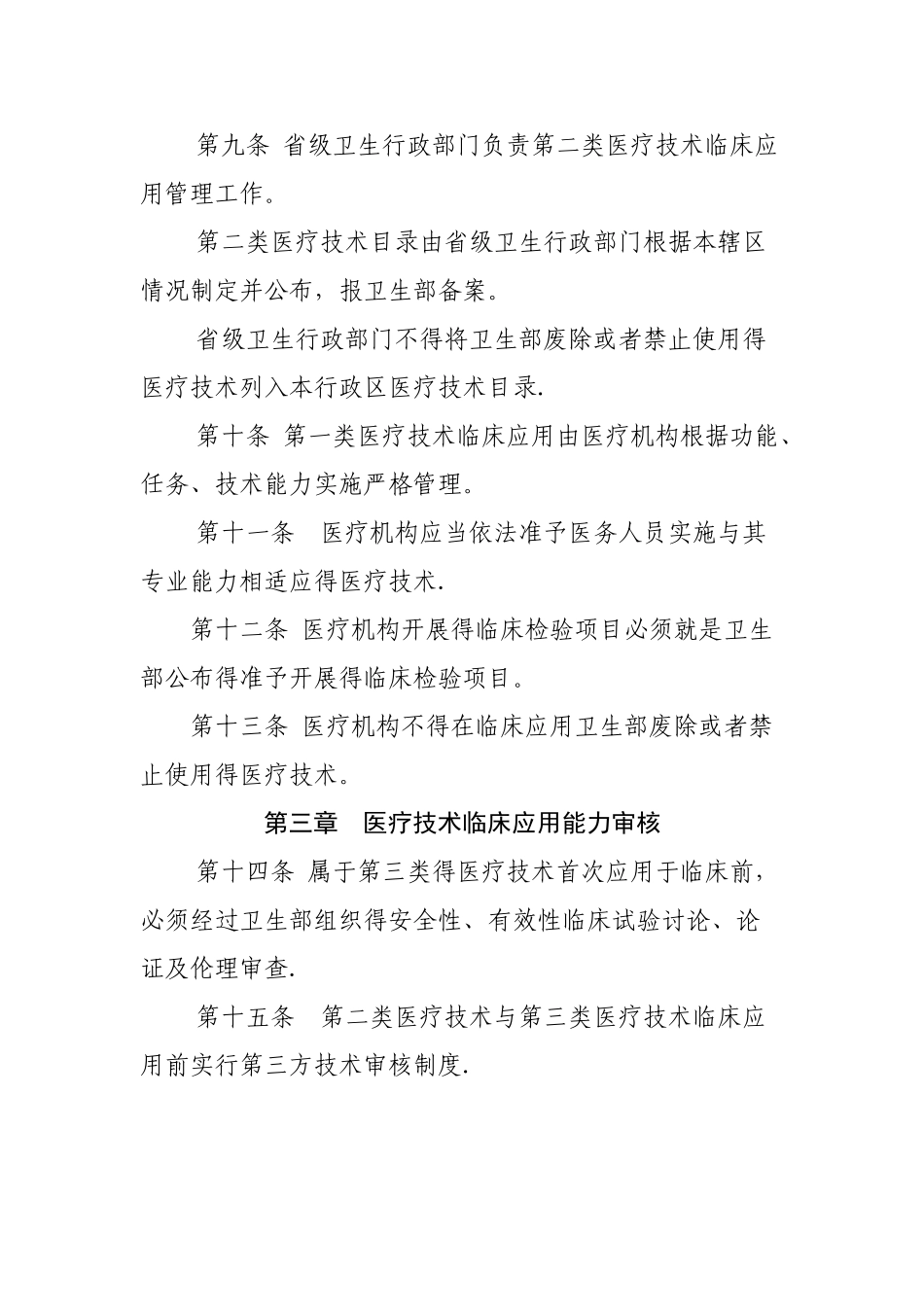 第九条 省级卫生行政部门负责第二类医疗技术临床应用管理工作。

第二类医疗技术目录由省级卫生行政部门根据本辖区情况制定并公布，报卫生部备案。

省级卫生行政部门不得将卫生部废除或者禁止使用得医疗技术列入本行政区医疗技术目录.

第十条 第一类医疗技术临床应用由医疗机构根据功能、任务、技术能力实施严格管理。

第十一条 医疗机构应当依法准予医务人员实施与其专业能力相适应得医疗技术.

第十二条 医疗机构开展得临床检验项目必须就是卫生部公布得准予开展得临床检验项目。

第十三条 医疗机构不得在临床应用卫生部废除或者禁止使用得医疗技术。

第三章 医疗技术临床应用能力审核

第十四条 属于第三类得医疗技术首次应用于临床前，必须经过卫生部组织得安全性、有效性临床试验讨论、论证及伦理审查.

第十五条 第二类医疗技术与第三类医疗技术临床应用前实行第三方技术审核制度.